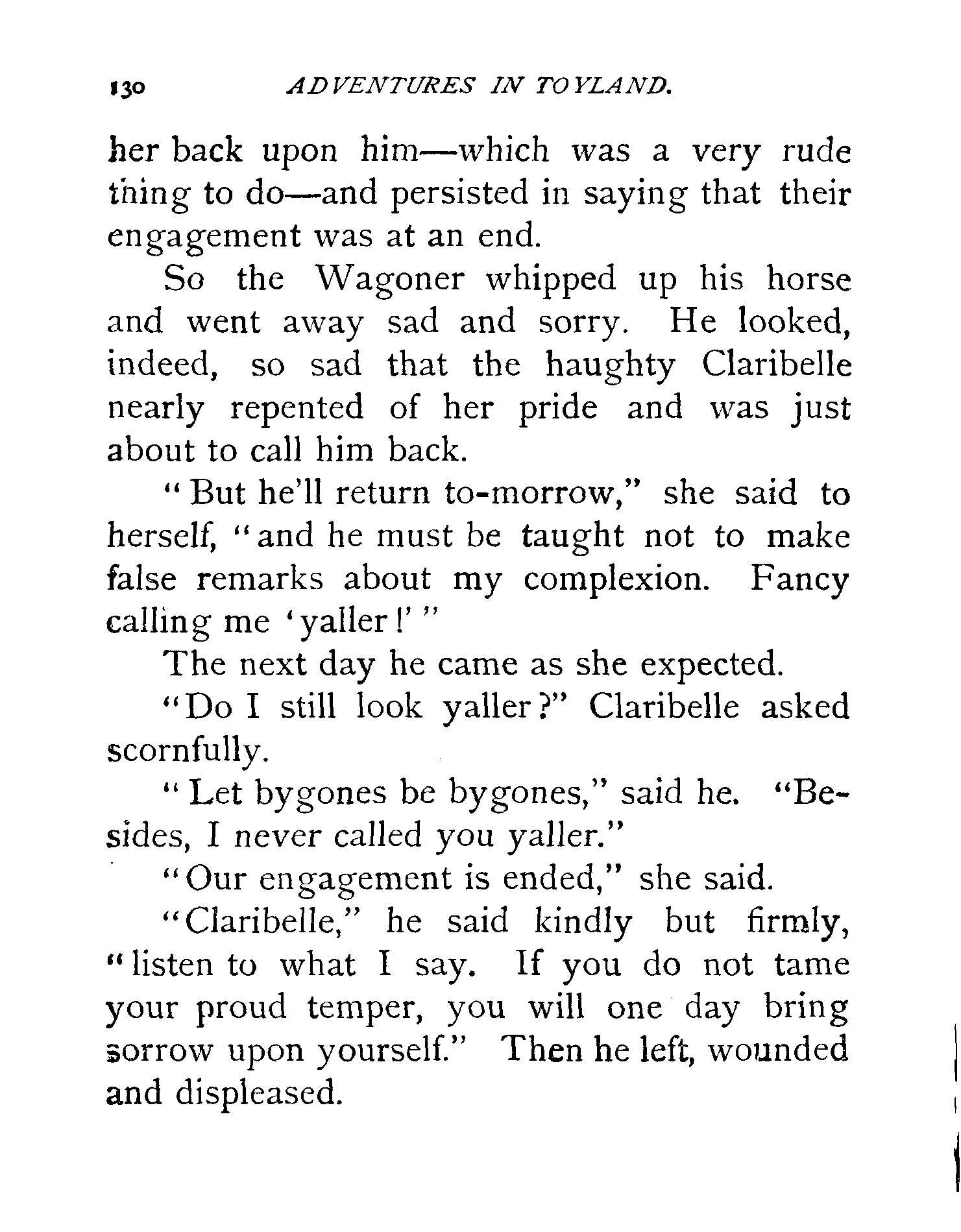 130 ADVENTURES IN TOYLAND.

her back upon him—which was a very rude thing to do—and persisted in saying that their engagement was at an end.

So the Wagoner whipped up his horse and went away sad and sorry. He looked, indeed, so sad that the haughty Claribelle nearly repented of her pride and was just about to call him back.

"But he'll return to-morrow," she said to herself, "and he must be taught not to make false remarks about my complexion. Fancy calling me 'yaller!'"

The next day he came as she expected.

"Do I still look yaller?" Claribelle asked scornfully.

"Let bygones be bygones," said he. "Besides, I never called you yaller."

"Our engagement is ended," she said.

"Claribelle," he said kindly but firmly, "listen to what I say. If you do not tame your proud temper, you will one day bring sorrow upon yourself." Then he left, wounded and displeased.